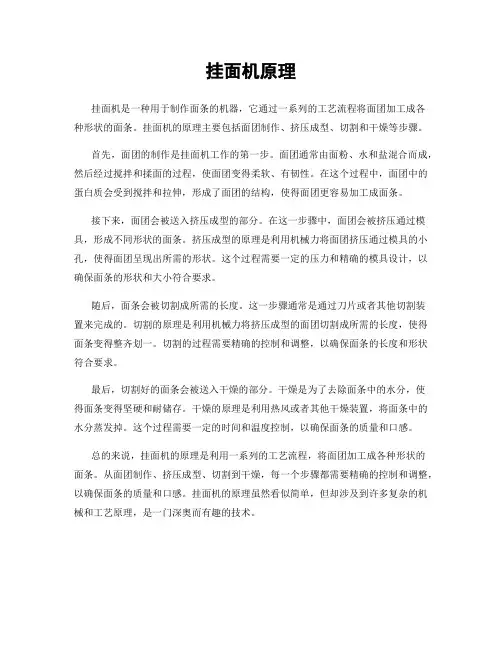 挂面机原理

挂面机是一种用于制作面条的机器，它通过一系列的工艺流程将面团加工成各种形状的面条。挂面机的原理主要包括面团制作、挤压成型、切割和干燥等步骤。

首先，面团的制作是挂面机工作的第一步。面团通常由面粉、水和盐混合而成，然后经过搅拌和揉面的过程，使面团变得柔软、有韧性。在这个过程中，面团中的蛋白质会受到搅拌和拉伸，形成了面团的结构，使得面团更容易加工成面条。

接下来，面团会被送入挤压成型的部分。在这一步骤中，面团会被挤压通过模具，形成不同形状的面条。挤压成型的原理是利用机械力将面团挤压通过模具的小孔，使得面团呈现出所需的形状。这个过程需要一定的压力和精确的模具设计，以确保面条的形状和大小符合要求。

随后，面条会被切割成所需的长度。这一步骤通常是通过刀片或者其他切割装置来完成的。切割的原理是利用机械力将挤压成型的面团切割成所需的长度，使得面条变得整齐划一。切割的过程需要精确的控制和调整，以确保面条的长度和形状符合要求。

最后，切割好的面条会被送入干燥的部分。干燥是为了去除面条中的水分，使得面条变得坚硬和耐储存。干燥的原理是利用热风或者其他干燥装置，将面条中的水分蒸发掉。这个过程需要一定的时间和温度控制，以确保面条的质量和口感。

总的来说，挂面机的原理是利用一系列的工艺流程，将面团加工成各种形状的面条。从面团制作、挤压成型、切割到干燥，每一个步骤都需要精确的控制和调整，以确保面条的质量和口感。挂面机的原理虽然看似简单，但却涉及到许多复杂的机械和工艺原理，是一门深奥而有趣的技术。